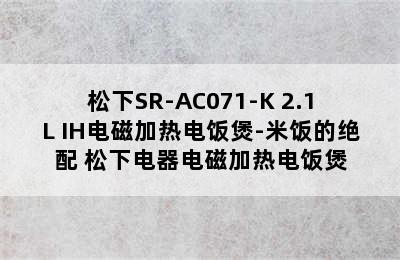 松下SR-AC071-K 2.1 L IH电磁加热电饭煲-米饭的绝配 松下电器电磁加热电饭煲